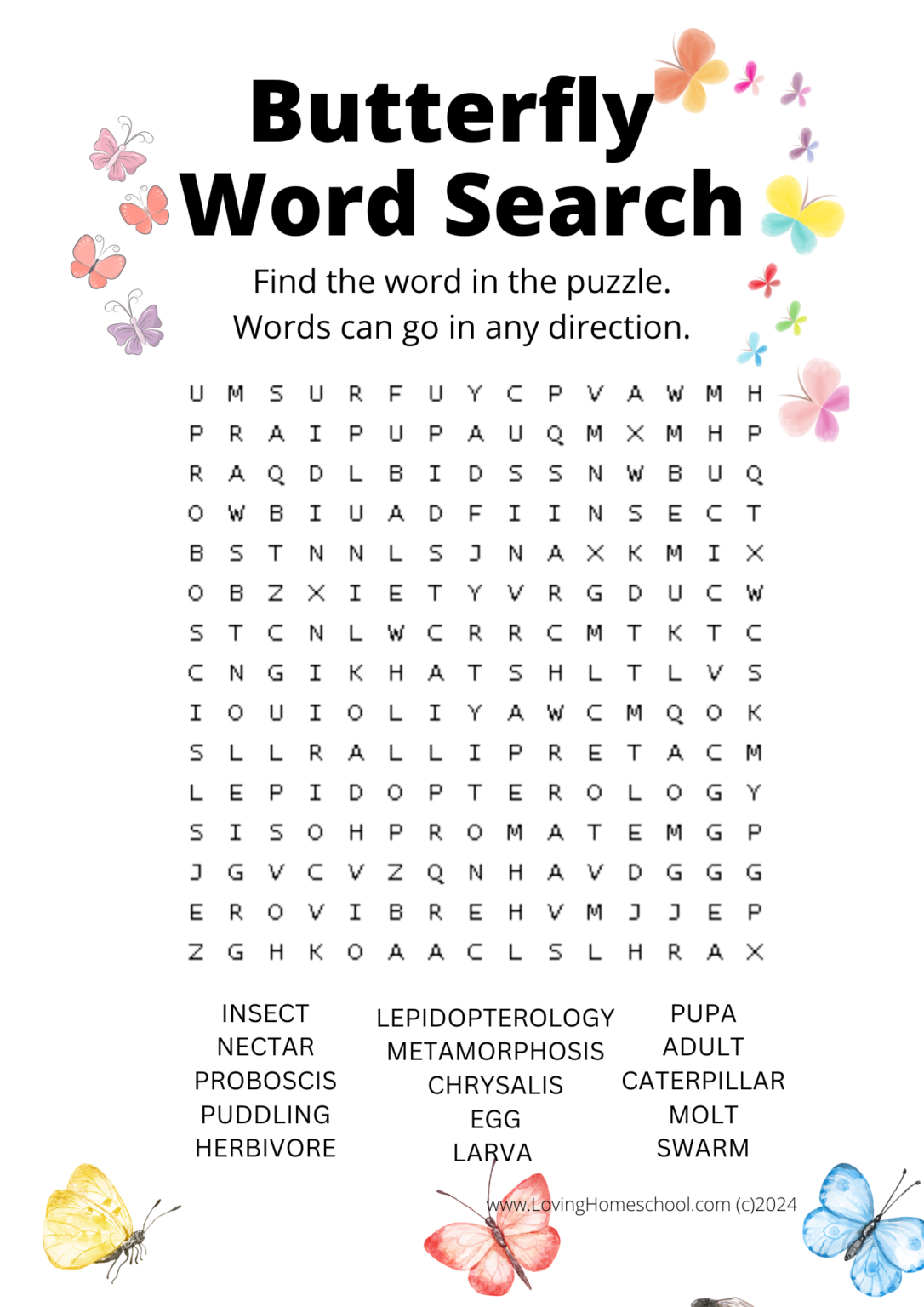 Butterfly Word Search

Find the word in the puzzle.
Words can go in any direction.

U M S U R F U Y C P V A W M H
P R A I P U P A U Q M X M H P
R A Q D L B I D S S N W B U Q
O W B I U A D F I I N S E C T
B S T N N L S J N A X K M I X
O B Z X I E T Y V R G D U C W
S T C N L W C R R C M T K T C
C N G I K H A T S H L T L V S
I O U I O L I Y A W C M Q O K
S L L R A L L I P R E T A C M
L E P I D O P T E R O L O G Y
S I S O H P R O M A T E M G P
J G V C V Z Q N H A V D G G G
E R O V I B R E H V M J J E P
Z G H K O A A C L S L H R A X

INSECT
NECTAR
PROBOSCIS
PUDDLING
HERBIVORE

LEPIDOPTEROLOGY
METAMORPHOSIS
CHRYSALIS
EGG
LARVA

PUPA
ADULT
CATERPILLAR
MOLT
SWARM

www.LovingHomeschool.com (c)2024